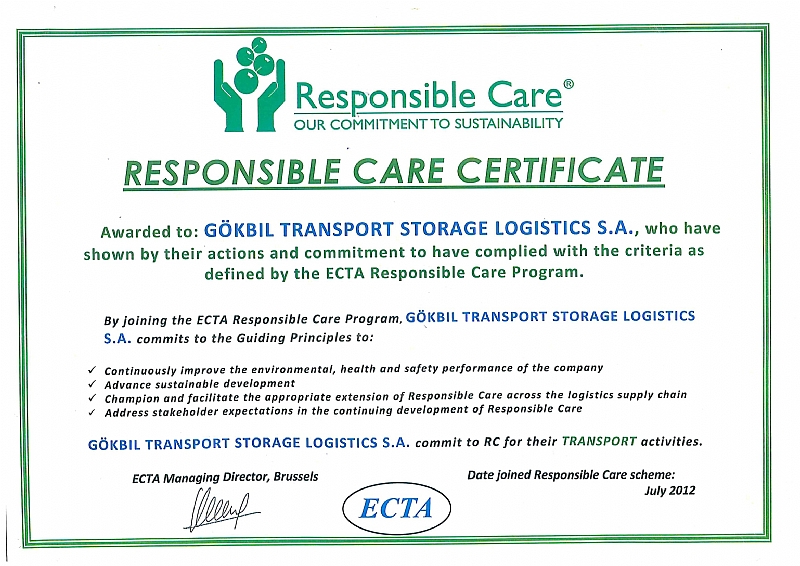 Responsible Care®
OUR COMMITMENT TO SUSTAINABILITY

RESPONSIBLE CARE CERTIFICATE

Awarded to: GÖKBIL TRANSPORT STORAGE LOGISTICS S.A., who have shown by their actions and commitment to have complied with the criteria as defined by the ECTA Responsible Care Program.

By joining the ECTA Responsible Care Program, GÖKBIL TRANSPORT STORAGE LOGISTICS S.A. commits to the Guiding Principles to:

✓ Continuously improve the environmental, health and safety performance of the company
✓ Advance sustainable development
✓ Champion and facilitate the appropriate extension of Responsible Care across the logistics supply chain
✓ Address stakeholder expectations in the continuing development of Responsible Care

GÖKBIL TRANSPORT STORAGE LOGISTICS S.A. commit to RC for their TRANSPORT activities.

ECTA Managing Director, Brussels

ECTA

Date joined Responsible Care scheme:
July 2012